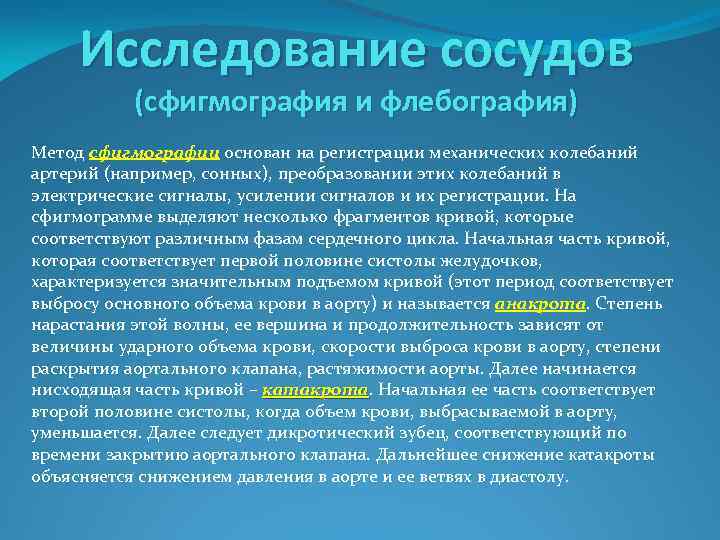 Исследование сосудов
(сфигмография и флебография)

Метод сфигмографии основан на регистрации механических колебаний артерий (например, сонных), преобразовании этих колебаний в электрические сигналы, усилении сигналов и их регистрации. На сфигмограмме выделяют несколько фрагментов кривой, которые соответствуют различным фазам сердечного цикла. Начальная часть кривой, которая соответствует первой половине систолы желудочков, характеризуется значительным подъемом кривой (этот период соответствует выбросу основного объема крови в аорту) и называется анакрота. Степень нарастания этой волны, ее вершина и продолжительность зависят от величины ударного объема крови, скорости выброса крови в аорту, степени раскрытия аортального клапана, растяжимости аорты. Далее начинается нисходящая часть кривой – катакрота. Начальная ее часть соответствует второй половине систолы, когда объем крови, выбрасываемой в аорту, уменьшается. Далее следует дикротический зубец, соответствующий по времени закрытию аортального клапана. Дальнейшее снижение катакроты объясняется снижением давления в аорте и ее ветвях в диастолу.